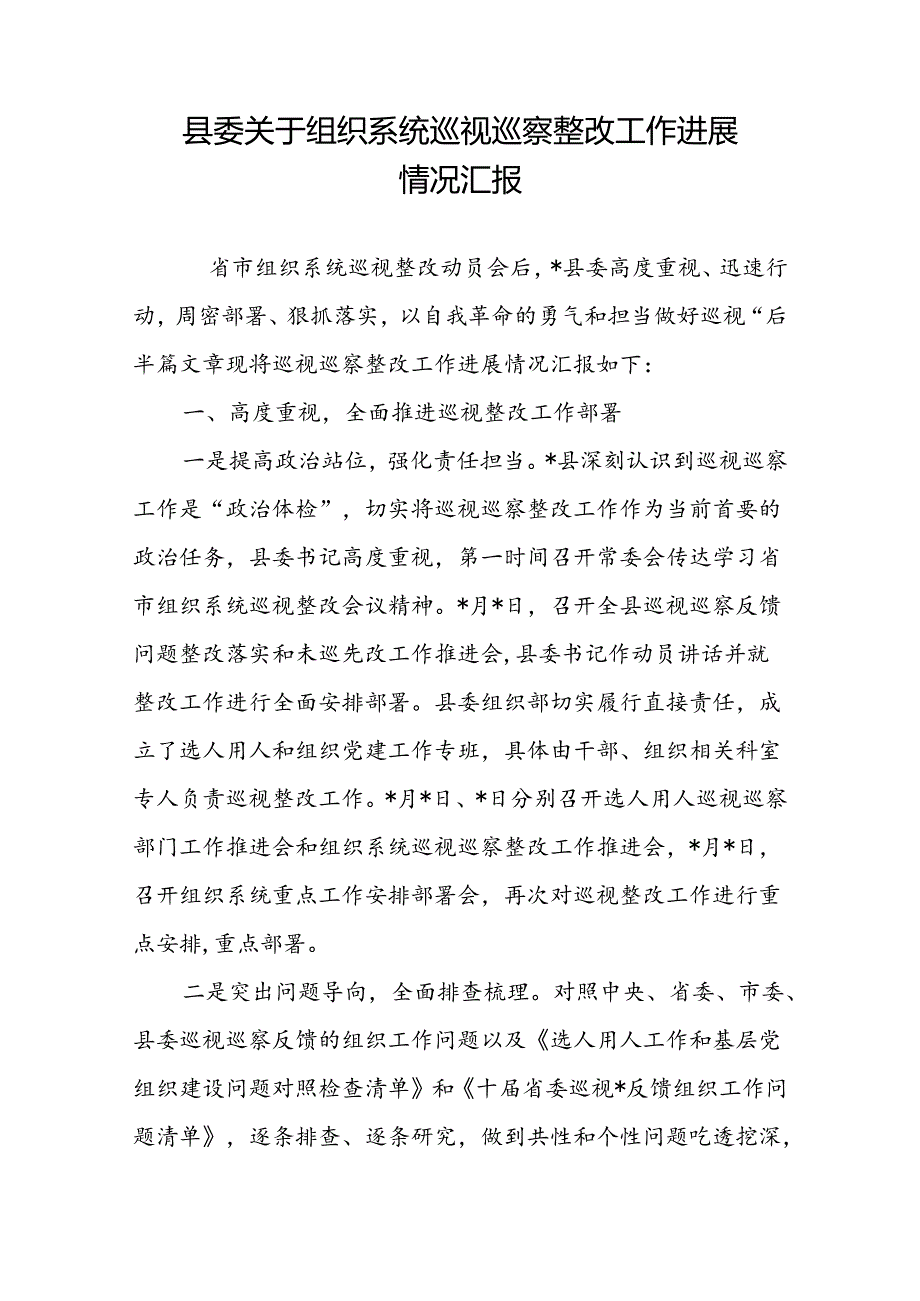 县委关于组织系统巡视巡察整改工作进展情况汇报

省市组织系统巡视整改动员会后，*县委高度重视、迅速行动，周密部署、狠抓落实，以自我革命的勇气和担当做好巡视“后半篇文章现将巡视巡察整改工作进展情况汇报如下：

一、高度重视，全面推进巡视整改工作部署

一是提高政治站位，强化责任担当。*县深刻认识到巡视巡察工作是“政治体检”，切实将巡视巡察整改工作作为当前首要的政治任务，县委书记高度重视，第一时间召开常委会传达学习省市组织系统巡视整改会议精神。*月*日，召开全县巡视巡察反馈问题整改落实和未巡先改工作推进会，县委书记作动员讲话并就整改工作进行全面安排部署。县委组织部切实履行直接责任，成立了选人用人和组织党建工作专班，具体由干部、组织相关科室专人负责巡视整改工作。*月*日、*日分别召开选人用人巡视巡察部门工作推进会和组织系统巡视巡察整改工作推进会，*月*日，召开组织系统重点工作安排部署会，再次对巡视整改工作进行重点安排，重点部署。

二是突出问题导向，全面排查梳理。对照中央、省委、市委、县委巡视巡察反馈的组织工作问题以及《选人用人工作和基层党组织建设问题对照检查清单》和《十届省委巡视*反馈组织工作问题清单》，逐条排查、逐条研究，做到共性和个性问题吃透挖深，